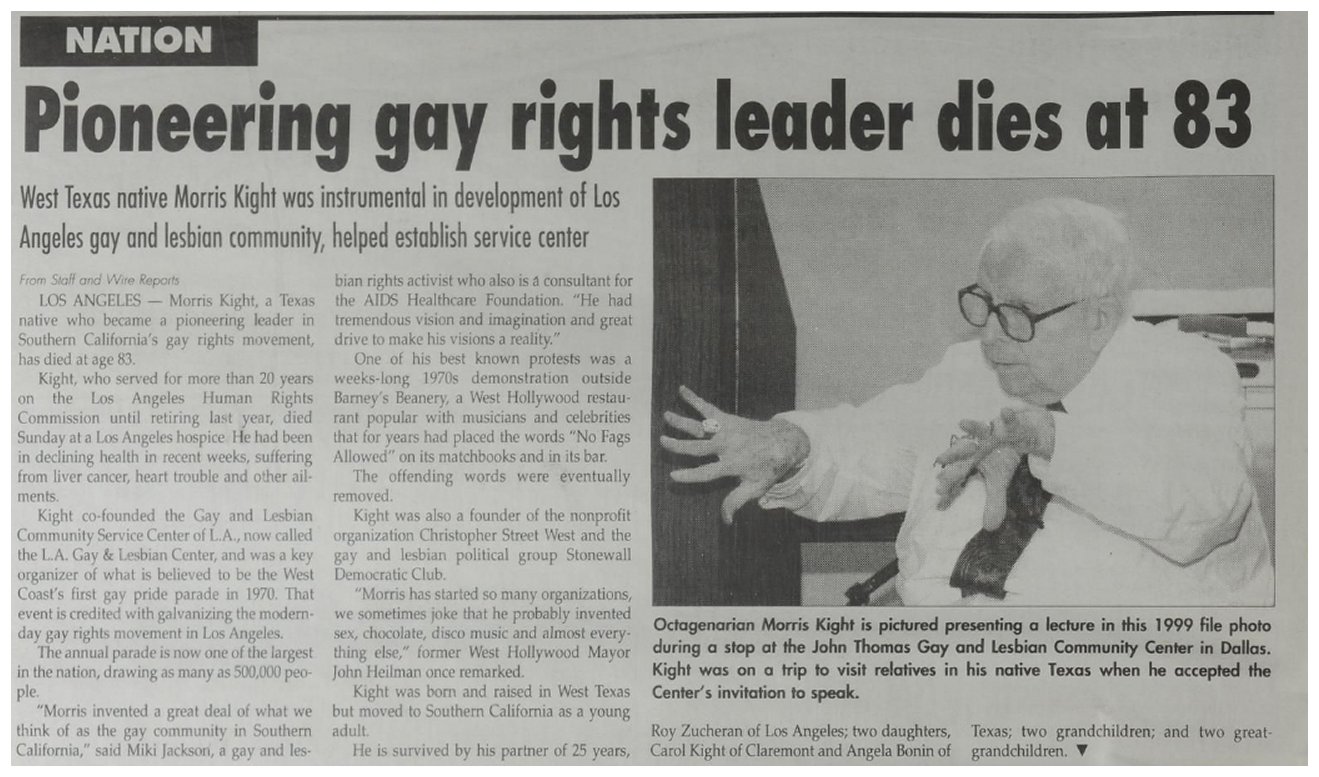 NATION

Pioneering gay rights leader dies at 83

West Texas native Morris Kight was instrumental in development of Los Angeles gay and lesbian community, helped establish service center

From Staff and Wire Reports

LOS ANGELES — Morris Kight, a Texas native who became a pioneering leader in Southern California's gay rights movement, has died at age 83.

Kight, who served for more than 20 years on the Los Angeles Human Rights Commission until retiring last year, died Sunday at a Los Angeles hospice. He had been in declining health in recent weeks, suffering from liver cancer, heart trouble and other ailments.

Kight co-founded the Gay and Lesbian Community Service Center of L.A., now called the L.A. Gay & Lesbian Center, and was a key organizer of what is believed to be the West Coast's first gay pride parade in 1970. That event is credited with galvanizing the modern-day gay rights movement in Los Angeles.

The annual parade is now one of the largest in the nation, drawing as many as 500,000 people.

"Morris invented a great deal of what we think of as the gay community in Southern California," said Miki Jackson, a gay and lesbian rights activist who also is a consultant for the AIDS Healthcare Foundation. "He had tremendous vision and imagination and great drive to make his visions a reality."

One of his best known protests was a weeks-long 1970s demonstration outside Barney's Beanery, a West Hollywood restaurant popular with musicians and celebrities that for years had placed the words "No Fags Allowed" on its matchbooks and in its bar.

The offending words were eventually removed.

Kight was also a founder of the nonprofit organization Christopher Street West and the gay and lesbian political group Stonewall Democratic Club.

"Morris has started so many organizations, we sometimes joke that he probably invented sex, chocolate, disco music and almost everything else," former West Hollywood Mayor John Heilman once remarked.

Kight was born and raised in West Texas but moved to Southern California as a young adult.

He is survived by his partner of 25 years, Roy Zucheran of Los Angeles; two daughters, Carol Kight of Claremont and Angela Bonin of Texas; two grandchildren; and two great-grandchildren. ▼

Octagenarian Morris Kight is pictured presenting a lecture in this 1999 file photo during a stop at the John Thomas Gay and Lesbian Community Center in Dallas. Kight was on a trip to visit relatives in his native Texas when he accepted the Center's invitation to speak.